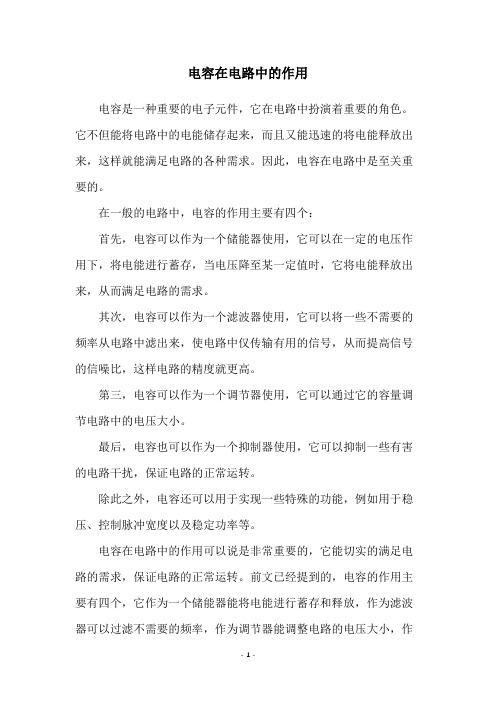 电容在电路中的作用

电容是一种重要的电子元件，它在电路中扮演着重要的角色。它不但能将电路中的电能储存起来，而且又能迅速的将电能释放出来，这样就能满足电路的各种需求。因此，电容在电路中是至关重要的。

在一般的电路中，电容的作用主要有四个：

首先，电容可以作为一个储能器使用，它可以在一定的电压作用下，将电能进行蓄存，当电压降至某一定值时，它将电能释放出来，从而满足电路的需求。

其次，电容可以作为一个滤波器使用，它可以将一些不需要的频率从电路中滤出来，使电路中仅传输有用的信号，从而提高信号的信噪比，这样电路的精度就更高。

第三，电容可以作为一个调节器使用，它可以通过它的容量调节电路中的电压大小。

最后，电容也可以作为一个抑制器使用，它可以抑制一些有害的电路干扰，保证电路的正常运转。

除此之外，电容还可以用于实现一些特殊的功能，例如用于稳压、控制脉冲宽度以及稳定功率等。

电容在电路中的作用可以说是非常重要的，它能切实的满足电路的需求，保证电路的正常运转。前文已经提到的，电容的作用主要有四个，它作为一个储能器能将电能进行蓄存和释放，作为滤波器可以过滤不需要的频率，作为调节器能调整电路的电压大小，作

- 1 -